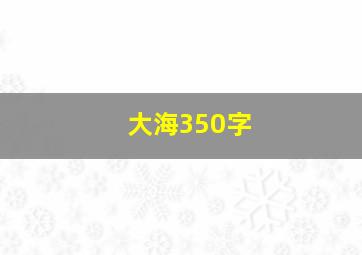 大海350字